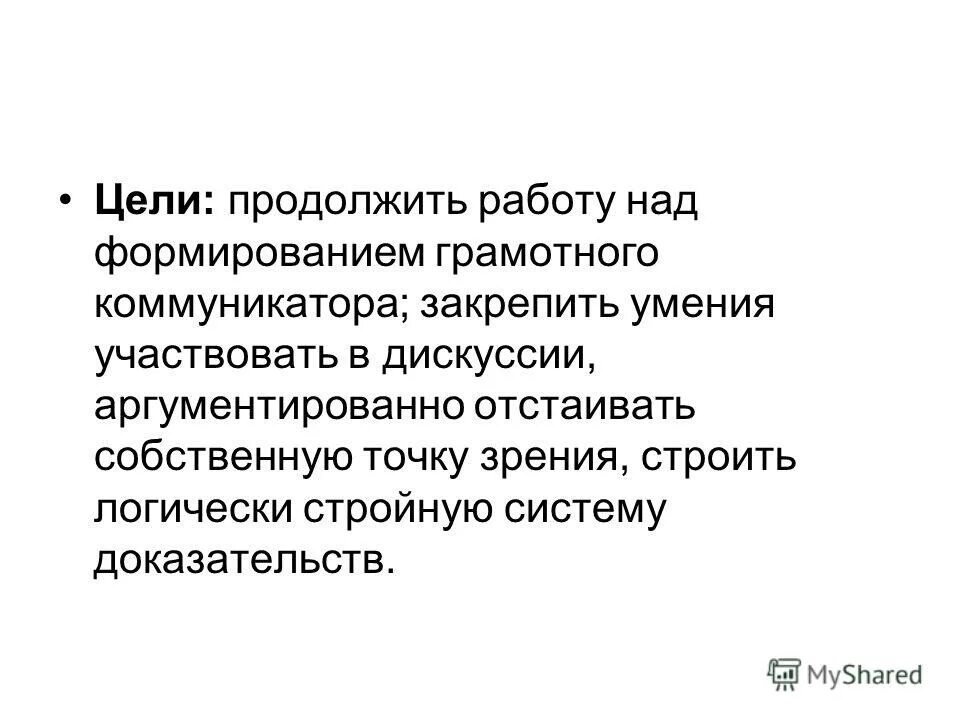 • Цели: продолжить работу над формированием грамотного коммуникатора; закрепить умения участвовать в дискуссии, аргументированно отстаивать собственную точку зрения, строить логически стройную систему доказательств.

MyShared